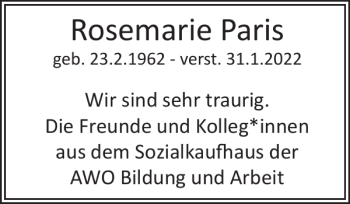 Rosemarie Paris
geb. 23.2.1962 - verst. 31.1.2022

Wir sind sehr traurig.
Die Freunde und Kolleg*innen aus dem Sozialkaufhaus der AWO Bildung und Arbeit